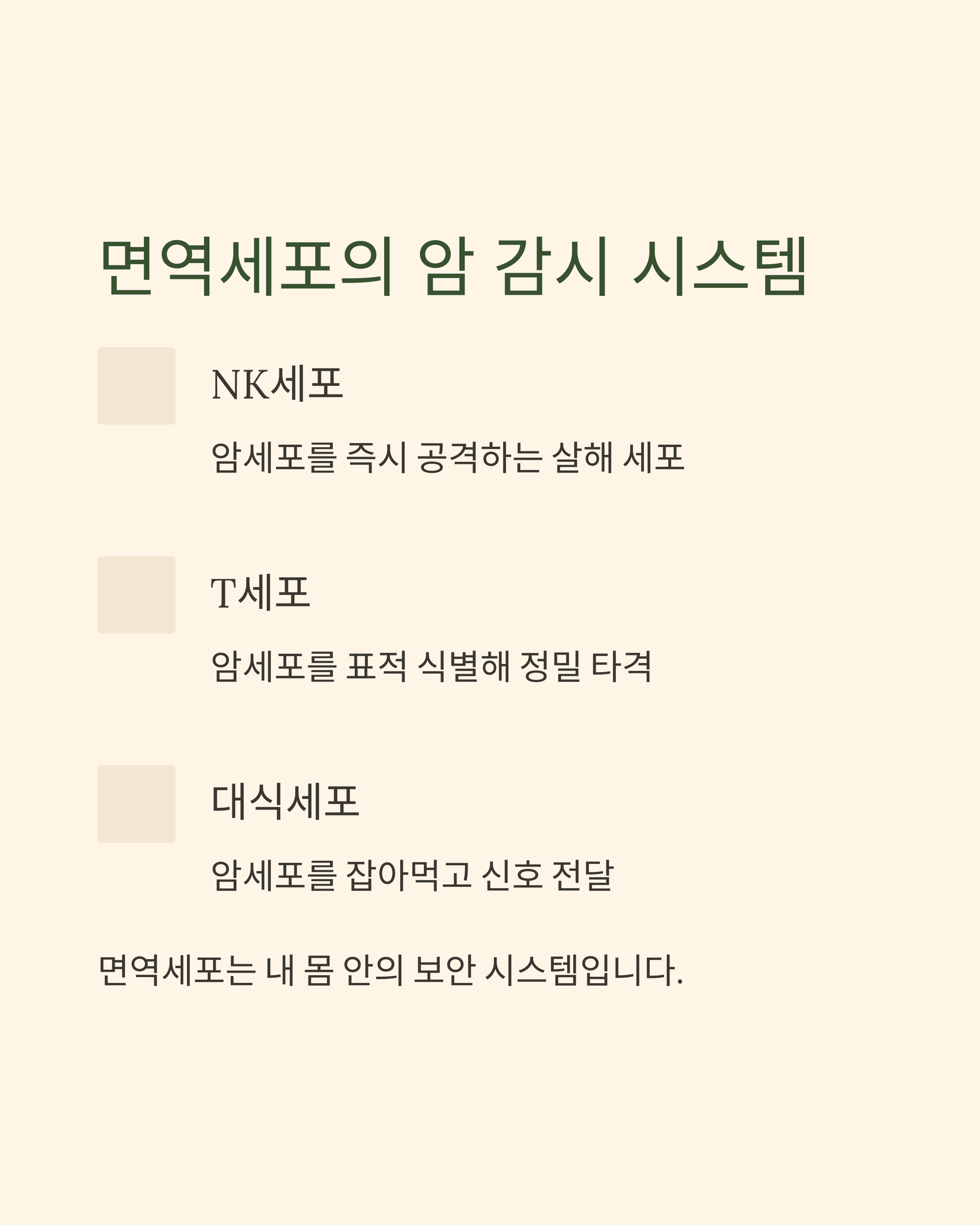 면역세포의 암 감시 시스템

NK세포

암세포를 즉시 공격하는 살해 세포

T세포

암세포를 표적 식별해 정밀 타격

대식세포

암세포를 잡아먹고 신호 전달

면역세포는 내 몸 안의 보안 시스템입니다.